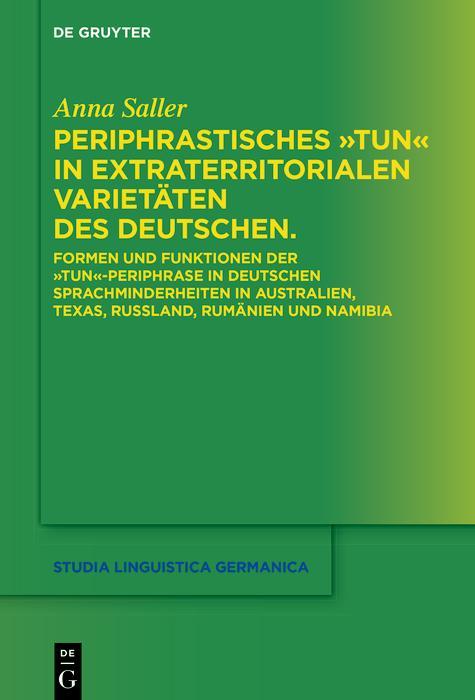 DE GRUYTER

Anna Saller

PERIPHRASTISCHES »TUN« IN EXTRATERRITORIALEN VARIETÄTEN DES DEUTSCHEN.

FORMEN UND FUNKTIONEN DER »TUN«-PERIPHRASE IN DEUTSCHEN SPRACHMINDERHEITEN IN AUSTRALIEN, TEXAS, RUSSLAND, RUMÄNIEN UND NAMIBIA

STUDIA LINGUISTICA GERMANICA

DE G